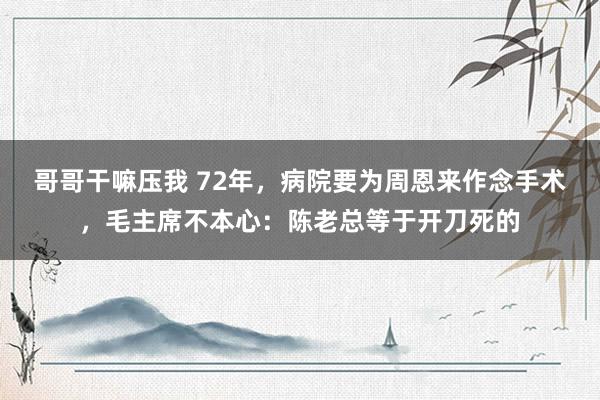 哥哥干嘛压我 72年，病院要为周恩来作念手术，毛主席不本心：陈老总等于开刀死的